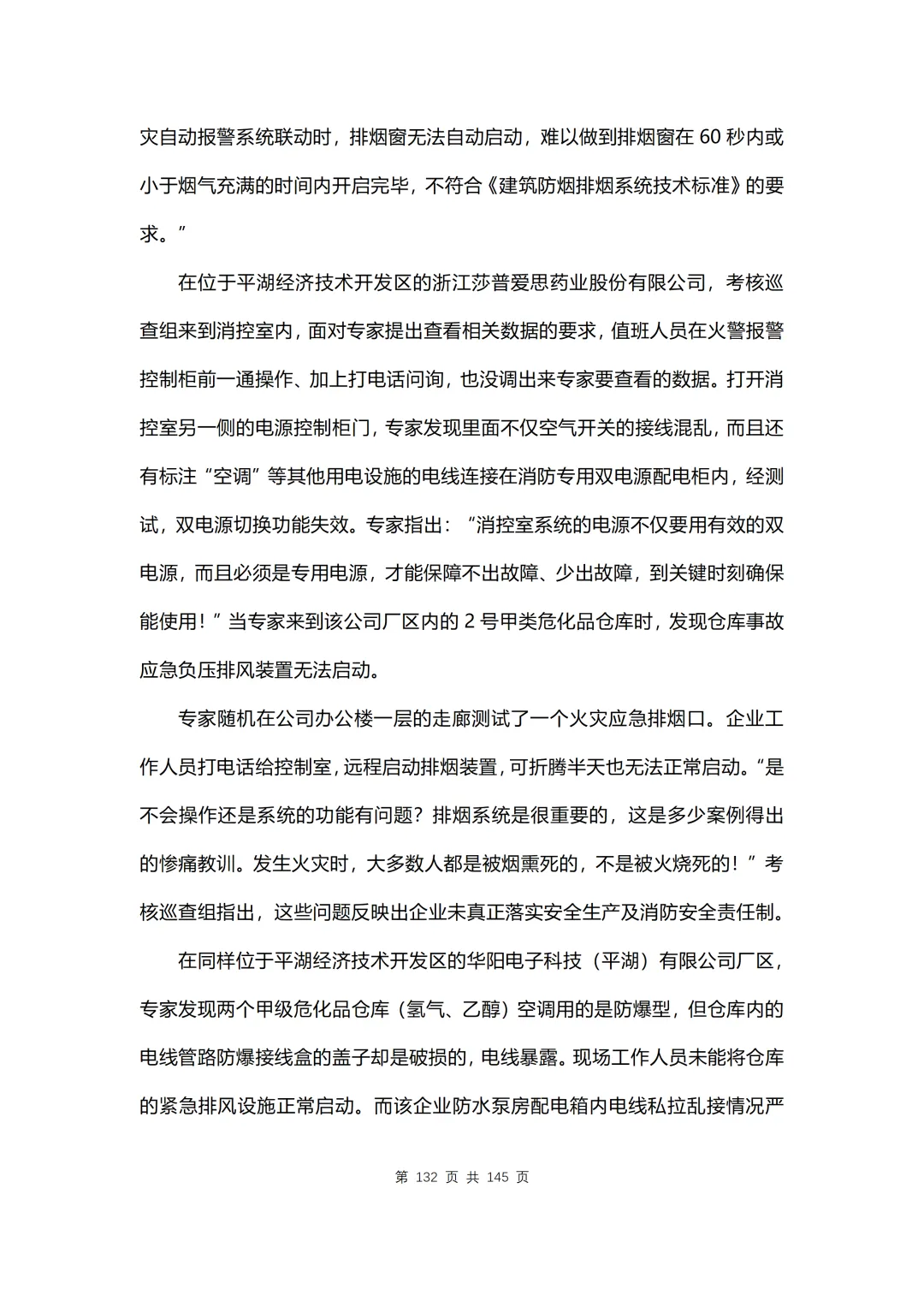 灾自动报警系统联动时，排烟窗无法自动启动，难以做到排烟窗在60秒内或小于烟气充满的时间内开启完毕，不符合《建筑防烟排烟系统技术标准》的要求。”

在位于平湖经济技术开发区的浙江莎普爱思药业股份有限公司，考核巡查组来到消控室内，面对专家提出查看相关数据的要求，值班人员在火警报警控制柜前一通操作、加上打电话问询，也没调出来专家要查看的数据。打开消控室另一侧的电源控制柜门，专家发现里面不仅空气开关的接线混乱，而且还有标注“空调”等其他用电设施的电线连接在消防专用双电源配电柜内，经测试，双电源切换功能失效。专家指出：“消控室系统的电源不仅要用有效的双电源，而且必须是专用电源，才能保障不出故障、少出故障，到关键时刻确保能使用！”当专家来到该公司厂区内的2号甲类危化品仓库时，发现仓库事故应急负压排风装置无法启动。

专家随机在公司办公楼一层的走廊测试了一个火灾应急排烟口。企业工作人员打电话给控制室，远程启动排烟装置，可折腾半天也无法正常启动。“是不会操作还是系统的功能有问题？排烟系统是很重要的，这是多少案例得出的惨痛教训。发生火灾时，大多数人都是被烟熏死的，不是被火烧死的！”考核巡查组指出，这些问题反映出企业未真正落实安全生产及消防安全责任制。

在同样位于平湖经济技术开发区的华阳电子科技（平湖）有限公司厂区，专家发现两个甲级危化品仓库（氢气、乙醇）空调用的是防爆型，但仓库内的电线管路防爆接线盒的盖子却是破损的，电线暴露。现场工作人员未能将仓库的紧急排风设施正常启动。而该企业防水泵房配电箱内电线私拉乱接情况严

第132页 共145页